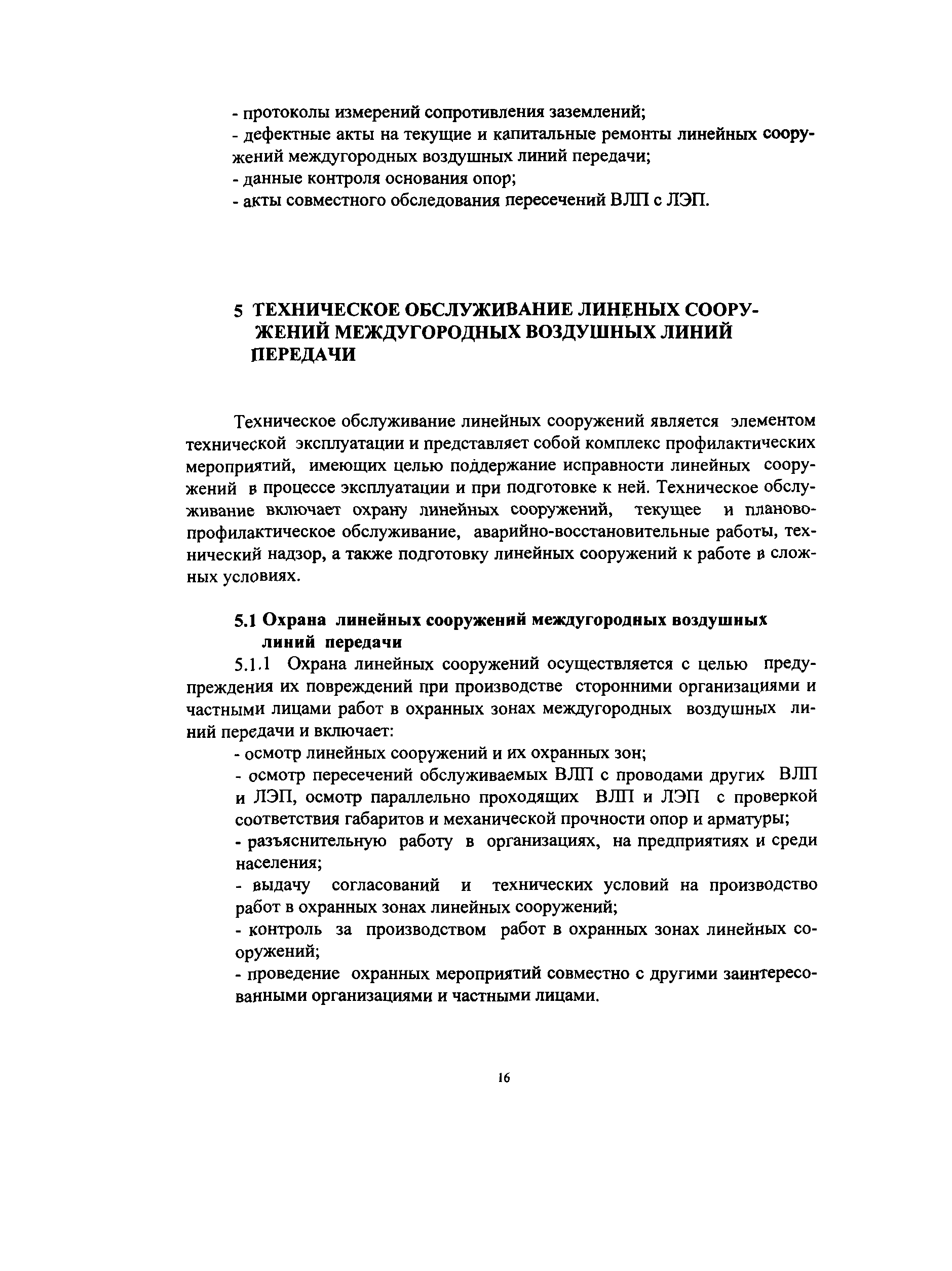 - протоколы измерений сопротивления заземлений;
- дефектные акты на текущие и капитальные ремонты линейных сооружений междугородных воздушных линий передачи;
- данные контроля основания опор;
- акты совместного обследования пересечений ВЛП с ЛЭП.

5 ТЕХНИЧЕСКОЕ ОБСЛУЖИВАНИЕ ЛИНЕНЫХ СООРУЖЕНИЙ МЕЖДУГОРОДНЫХ ВОЗДУШНЫХ ЛИНИЙ ПЕРЕДАЧИ

Техническое обслуживание линейных сооружений является элементом технической эксплуатации и представляет собой комплекс профилактических мероприятий, имеющих целью поддержание исправности линейных сооружений в процессе эксплуатации и при подготовке к ней. Техническое обслуживание включает охрану линейных сооружений, текущее и планово-профилактическое обслуживание, аварийно-восстановительные работы, технический надзор, а также подготовку линейных сооружений к работе в сложных условиях.

5.1 Охрана линейных сооружений междугородных воздушных линий передачи

5.1.1 Охрана линейных сооружений осуществляется с целью предупреждения их повреждений при производстве сторонними организациями и частными лицами работ в охранных зонах междугородных воздушных линий передачи и включает:
- осмотр линейных сооружений и их охранных зон;
- осмотр пересечений обслуживаемых ВЛП с проводами других ВЛП и ЛЭП, осмотр параллельно проходящих ВЛП и ЛЭП с проверкой соответствия габаритов и механической прочности опор и арматуры;
- разъяснительную работу в организациях, на предприятиях и среди населения;
- выдачу согласований и технических условий на производство работ в охранных зонах линейных сооружений;
- контроль за производством работ в охранных зонах линейных сооружений;
- проведение охранных мероприятий совместно с другими заинтересованными организациями и частными лицами.

16